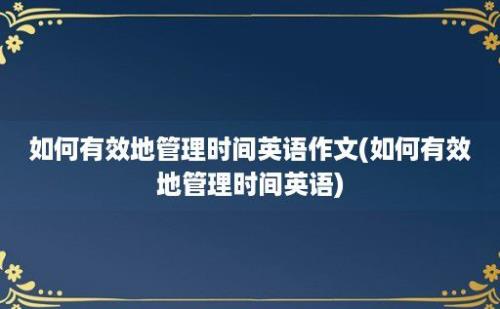 如何有效地管理时间英语作文(如何有效地管理时间英语)